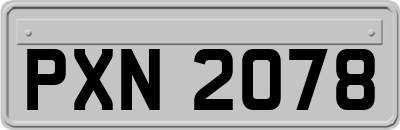 PXN 2078